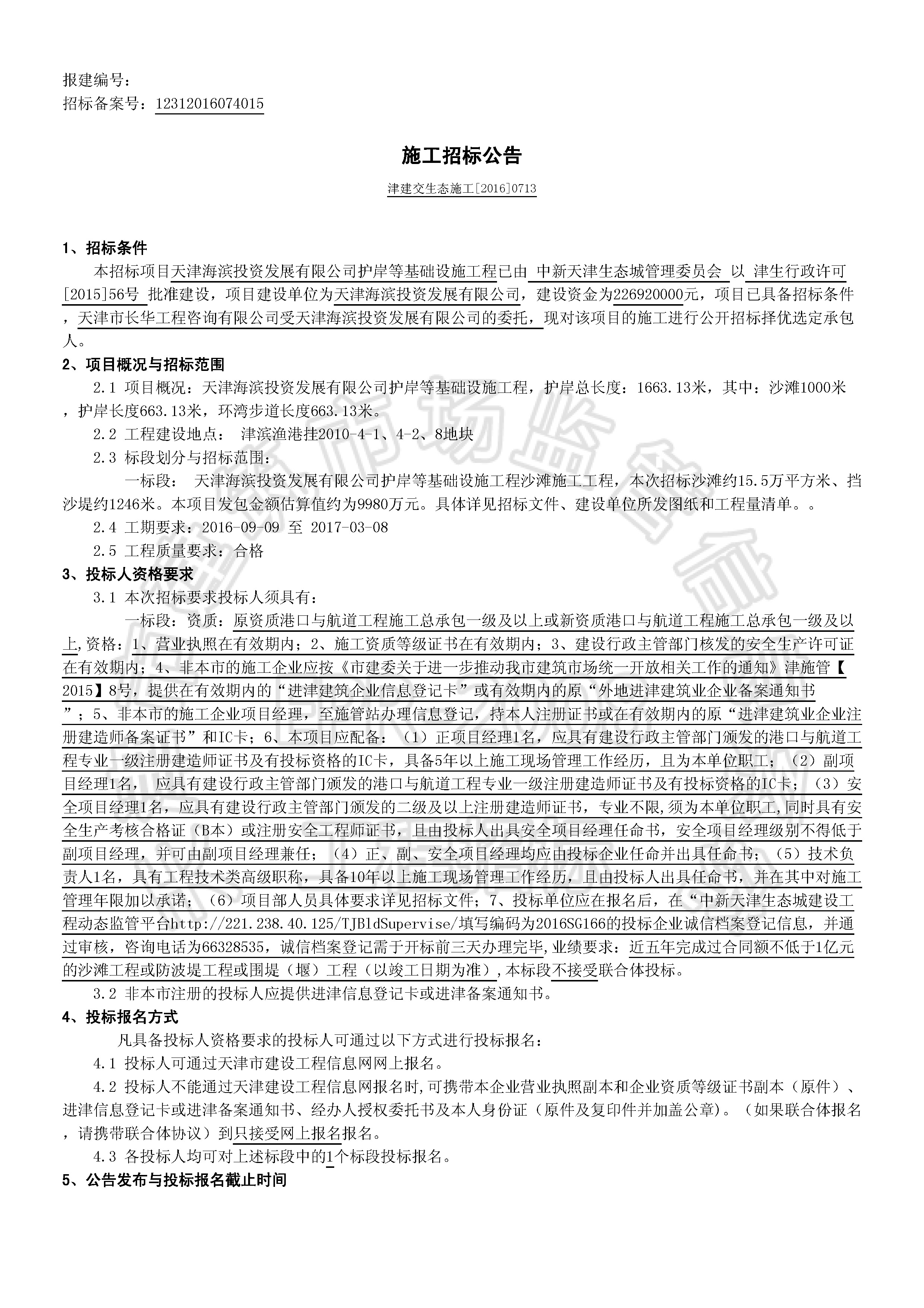 报建编号：
招标备案号：12312016074015

施工招标公告

津建交生态施工[2016]0713

1、招标条件

本招标项目天津海滨投资发展有限公司护岸等基础设施工程已由 中新天津生态城管理委员会 以 津生行政许可[2015]56号 批准建设，项目建设单位为天津海滨投资发展有限公司，建设资金为226920000元，项目已具备招标条件，天津市长华工程咨询有限公司受天津海滨投资发展有限公司的委托，现对该项目的施工进行公开招标择优选定承包人。

2、项目概况与招标范围

2.1 项目概况：天津海滨投资发展有限公司护岸等基础设施工程，护岸总长度：1663.13米，其中：沙滩1000米，护岸长度663.13米，环湾步道长度663.13米。

2.2 工程建设地点： 津滨渔港挂2010-4-1、4-2、8地块

2.3 标段划分与招标范围：

一标段： 天津海滨投资发展有限公司护岸等基础设施工程沙滩施工工程，本次招标沙滩约15.5万平方米、挡沙堤约1246米。本项目发包金额估算值约为9980万元。具体详见招标文件、建设单位所发图纸和工程量清单。。

2.4 工期要求：2016-09-09 至 2017-03-08

2.5 工程质量要求：合格

3、投标人资格要求

3.1 本次招标要求投标人须具有：

一标段：资质：原资质港口与航道工程施工总承包一级及以上或新资质港口与航道工程施工总承包一级及以上,资格：1、营业执照在有效期内；2、施工资质等级证书在有效期内；3、建设行政主管部门核发的安全生产许可证在有效期内；4、非本市的施工企业应按《市建委关于进一步推动我市建筑市场统一开放相关工作的通知》津施管【2015】8号，提供在有效期内的“进津建筑企业信息登记卡”或有效期内的原“外地进津建筑业企业备案通知书”；5、非本市的施工企业项目经理，至施管站办理信息登记，持本人注册证书或在有效期内的原“进津建筑业企业注册建造师备案证书”和IC卡；6、本项目应配备：（1）正项目经理1名，应具有建设行政主管部门颁发的港口与航道工程专业一级注册建造师证书及有投标资格的IC卡，具备5年以上施工现场管理工作经历，且为本单位职工；（2）副项目经理1名， 应具有建设行政主管部门颁发的港口与航道工程专业一级注册建造师证书及有投标资格的IC卡；（3）安全项目经理1名，应具有建设行政主管部门颁发的二级及以上注册建造师证书，专业不限,须为本单位职工,同时具有安全生产考核合格证（B本）或注册安全工程师证书，且由投标人出具安全项目经理任命书，安全项目经理级别不得低于副项目经理，并可由副项目经理兼任；（4）正、副、安全项目经理均应由投标企业任命并出具任命书；（5）技术负责人1名，具有工程技术类高级职称，具备10年以上施工现场管理工作经历，且由投标人出具任命书，并在其中对施工管理年限加以承诺；（6）项目部人员具体要求详见招标文件；7、投标单位应在报名后，在“中新天津生态城建设工程动态监管平台http://221.238.40.125/TJBldSupervise/填写编码为2016SG166的投标企业诚信档案登记信息，并通过审核，咨询电话为66328535，诚信档案登记需于开标前三天办理完毕,业绩要求：近五年完成过合同额不低于1亿元的沙滩工程或防波堤工程或围堤（堰）工程（以竣工日期为准）,本标段不接受联合体投标。

3.2 非本市注册的投标人应提供进津信息登记卡或进津备案通知书。

4、投标报名方式

凡具备投标人资格要求的投标人可通过以下方式进行投标报名：

4.1 投标人可通过天津市建设工程信息网网上报名。

4.2 投标人不能通过天津建设工程信息网报名时,可携带本企业营业执照副本和企业资质等级证书副本（原件）、进津信息登记卡或进津备案通知书、经办人授权委托书及本人身份证（原件及复印件并加盖公章)。（如果联合体报名，请携带联合体协议）到只接受网上报名报名。

4.3 各投标人均可对上述标段中的1个标段投标报名。

5、公告发布与投标报名截止时间